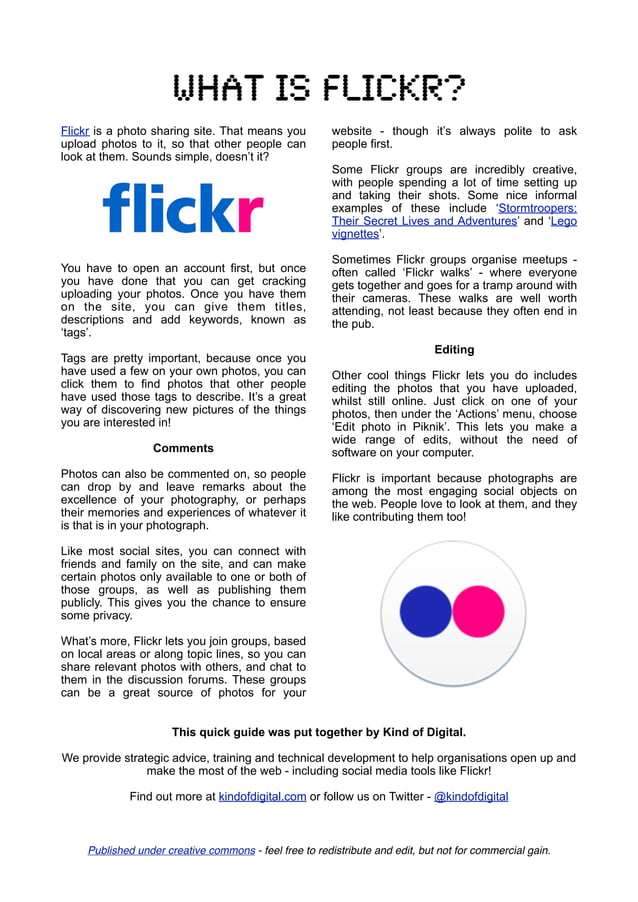 WHAT IS FLICKR?

Flickr is a photo sharing site. That means you upload photos to it, so that other people can look at them. Sounds simple, doesn't it?

flickr

You have to open an account first, but once you have done that you can get cracking uploading your photos. Once you have them on the site, you can give them titles, descriptions and add keywords, known as 'tags'.

Tags are pretty important, because once you have used a few on your own photos, you can click them to find photos that other people have used those tags to describe. It's a great way of discovering new pictures of the things you are interested in!

Comments

Photos can also be commented on, so people can drop by and leave remarks about the excellence of your photography, or perhaps their memories and experiences of whatever it is that is in your photograph.

Like most social sites, you can connect with friends and family on the site, and can make certain photos only available to one or both of those groups, as well as publishing them publicly. This gives you the chance to ensure some privacy.

What's more, Flickr lets you join groups, based on local areas or along topic lines, so you can share relevant photos with others, and chat to them in the discussion forums. These groups can be a great source of photos for your website - though it's always polite to ask people first.

Some Flickr groups are incredibly creative, with people spending a lot of time setting up and taking their shots. Some nice informal examples of these include 'Stormtroopers: Their Secret Lives and Adventures' and 'Lego vignettes'.

Sometimes Flickr groups organise meetups - often called 'Flickr walks' - where everyone gets together and goes for a tramp around with their cameras. These walks are well worth attending, not least because they often end in the pub.

Editing

Other cool things Flickr lets you do includes editing the photos that you have uploaded, whilst still online. Just click on one of your photos, then under the 'Actions' menu, choose 'Edit photo in Piknik'. This lets you make a wide range of edits, without the need of software on your computer.

Flickr is important because photographs are among the most engaging social objects on the web. People love to look at them, and they like contributing them too!

This quick guide was put together by Kind of Digital.

We provide strategic advice, training and technical development to help organisations open up and make the most of the web - including social media tools like Flickr!

Find out more at kindofdigital.com or follow us on Twitter - @kindofdigital

Published under creative commons - feel free to redistribute and edit, but not for commercial gain.